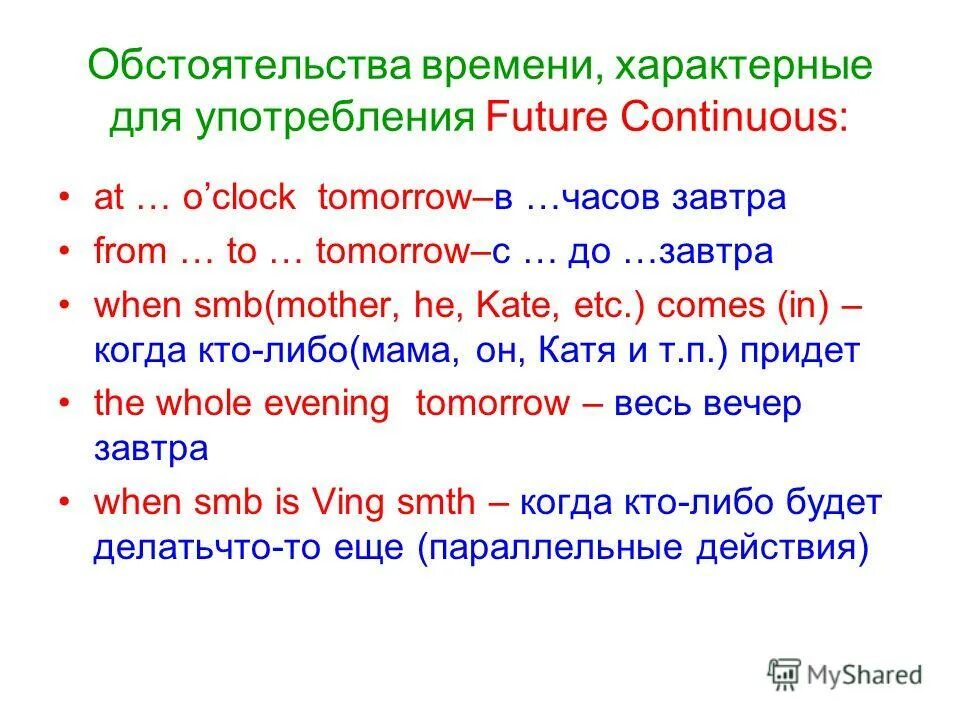 Обстоятельства времени, характерные для употребления Future Continuous:

• at … o'clock tomorrow–в …часов завтра
• from … to … tomorrow–с … до …завтра
• when smb(mother, he, Kate, etc.) comes (in) – когда кто-либо(мама, он, Катя и т.п.) придет
• the whole evening tomorrow – весь вечер завтра
• when smb is Ving smth – когда кто-либо будет делатьчто-то еще (параллельные действия)

MyShared